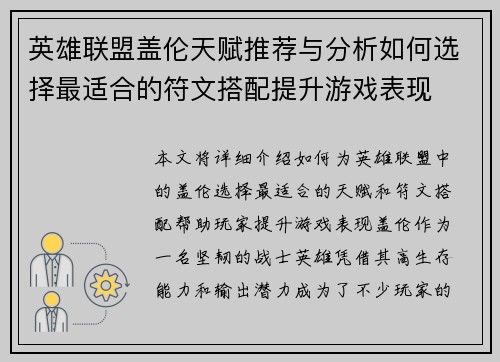 英雄联盟盖伦天赋推荐与分析如何选择最适合的符文搭配提升游戏表现

本文将详细介绍如何为英雄联盟中的盖伦选择最适合的天赋和符文搭配帮助玩家提升游戏表现盖伦作为一名坚韧的战士英雄凭借其高生存能力和输出潜力成为了不少玩家的